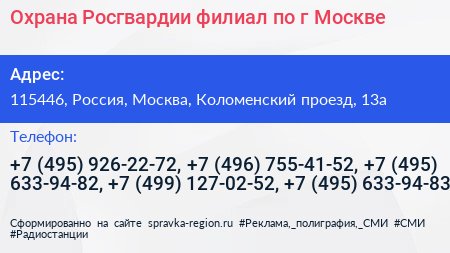 Охрана Росгвардии филиал по г Москве

Адрес:

115446, Россия, Москва, Коломенский проезд, 13а

Телефон:

+7 (495) 926-22-72, +7 (496) 755-41-52, +7 (495) 633-94-82, +7 (499) 127-02-52, +7 (495) 633-94-83

Сформированно на сайте spravka-region.ru #Реклама,_полиграфия,_СМИ #СМИ #Радиостанции